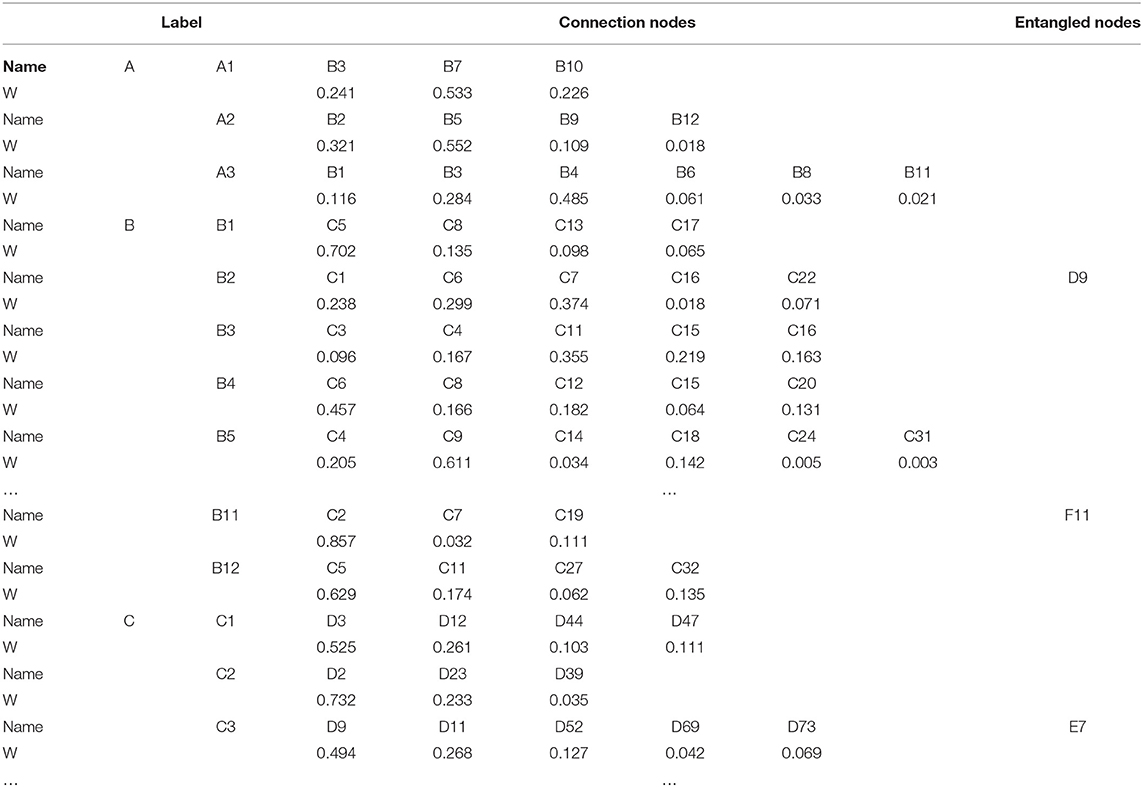 | Label | | | Connection nodes | | | | | | Entangled nodes |
|---|---|---|---|---|---|---|---|---|---|
| **Name** | A | A1 | B3 | B7 | B10 | | | | |
| W | | | 0.241 | 0.533 | 0.226 | | | | |
| Name | | A2 | B2 | B5 | B9 | B12 | | | |
| W | | | 0.321 | 0.552 | 0.109 | 0.018 | | | |
| Name | | A3 | B1 | B3 | B4 | B6 | B8 | B11 | |
| W | | | 0.116 | 0.284 | 0.485 | 0.061 | 0.033 | 0.021 | |
| Name | B | B1 | C5 | C8 | C13 | C17 | | | |
| W | | | 0.702 | 0.135 | 0.098 | 0.065 | | | |
| Name | | B2 | C1 | C6 | C7 | C16 | C22 | | D9 |
| W | | | 0.238 | 0.299 | 0.374 | 0.018 | 0.071 | | |
| Name | | B3 | C3 | C4 | C11 | C15 | C16 | | |
| W | | | 0.096 | 0.167 | 0.355 | 0.219 | 0.163 | | |
| Name | | B4 | C6 | C8 | C12 | C15 | C20 | | |
| W | | | 0.457 | 0.166 | 0.182 | 0.064 | 0.131 | | |
| Name | | B5 | C4 | C9 | C14 | C18 | C24 | C31 | |
| W | | | 0.205 | 0.611 | 0.034 | 0.142 | 0.005 | 0.003 | |
| … | | | | | | … | | | |
| Name | | B11 | C2 | C7 | C19 | | | | F11 |
| W | | | 0.857 | 0.032 | 0.111 | | | | |
| Name | | B12 | C5 | C11 | C27 | C32 | | | |
| W | | | 0.629 | 0.174 | 0.062 | 0.135 | | | |
| Name | C | C1 | D3 | D12 | D44 | D47 | | | |
| W | | | 0.525 | 0.261 | 0.103 | 0.111 | | | |
| Name | | C2 | D2 | D23 | D39 | | | | |
| W | | | 0.732 | 0.233 | 0.035 | | | | |
| Name | | C3 | D9 | D11 | D52 | D69 | D73 | | E7 |
| W | | | 0.494 | 0.268 | 0.127 | 0.042 | 0.069 | | |
| … | | | | | | … | | | |